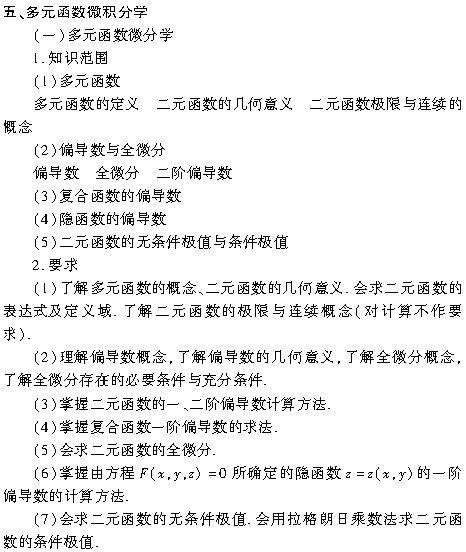 五、多元函数微积分学

(一)多元函数微分学

1.知识范围

(1)多元函数

多元函数的定义　二元函数的几何意义　二元函数极限与连续的概念

(2)偏导数与全微分

偏导数　全微分　二阶偏导数

(3)复合函数的偏导数

(4)隐函数的偏导数

(5)二元函数的无条件极值与条件极值

2.要求

(1)了解多元函数的概念、二元函数的几何意义.会求二元函数的表达式及定义域.了解二元函数的极限与连续概念(对计算不作要求).

(2)理解偏导数概念,了解偏导数的几何意义,了解全微分概念,了解全微分存在的必要条件与充分条件.

(3)掌握二元函数的一、二阶偏导数计算方法.

(4)掌握复合函数一阶偏导数的求法.

(5)会求二元函数的全微分.

(6)掌握由方程 $F(x,y,z)=0$ 所确定的隐函数 $z=z(x,y)$ 的一阶偏导数的计算方法.

(7)会求二元函数的无条件极值.会用拉格朗日乘数法求二元函数的条件极值.